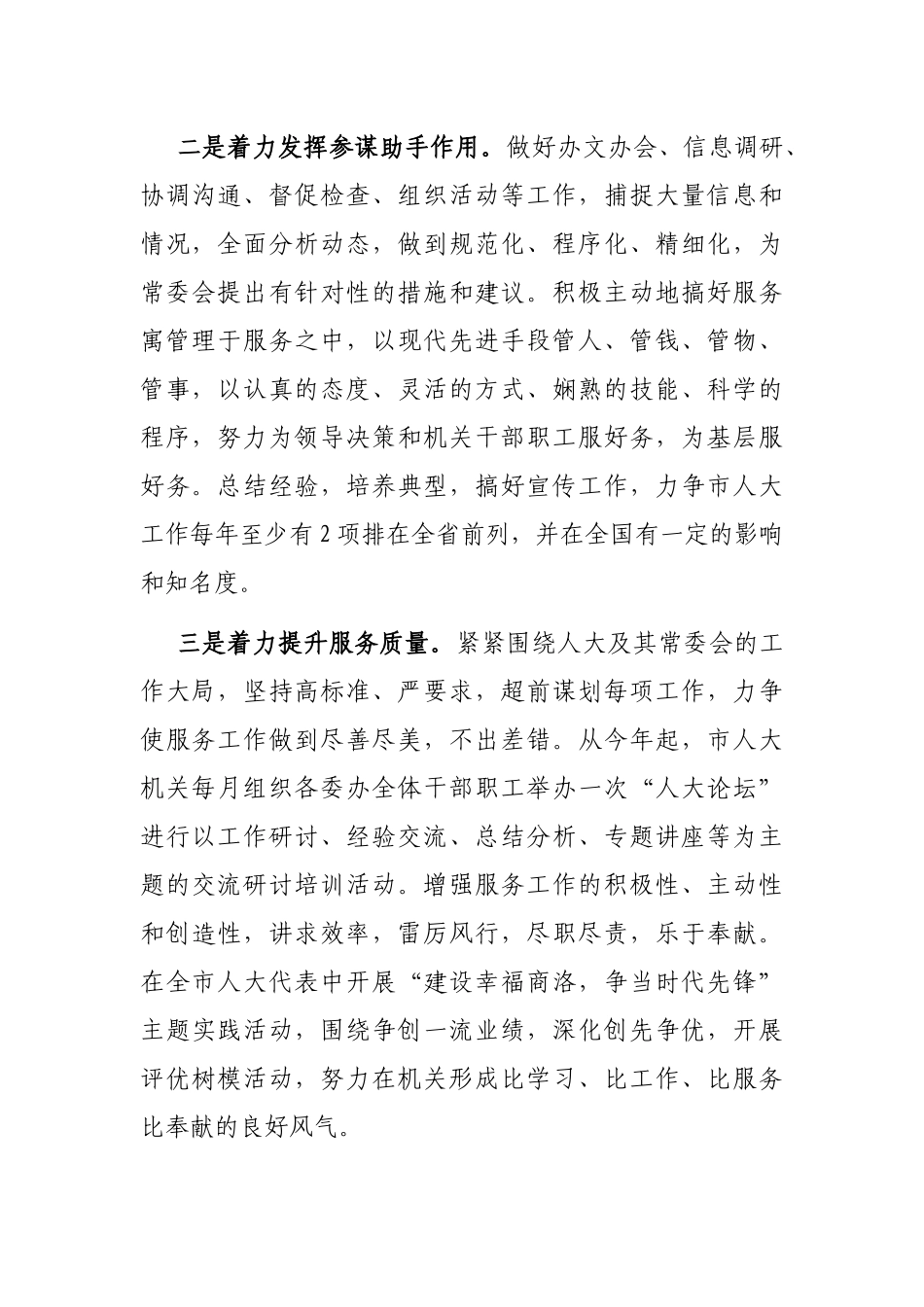 二是着力发挥参谋助手作用。做好办文办会、信息调研、协调沟通、督促检查、组织活动等工作，捕捉大量信息和情况，全面分析动态，做到规范化、程序化、精细化，为常委会提出有针对性的措施和建议。积极主动地搞好服务寓管理于服务之中，以现代先进手段管人、管钱、管物、管事，以认真的态度、灵活的方式、娴熟的技能、科学的程序，努力为领导决策和机关干部职工服好务，为基层服好务。总结经验，培养典型，搞好宣传工作，力争市人大工作每年至少有2项排在全省前列，并在全国有一定的影响和知名度。

三是着力提升服务质量。紧紧围绕人大及其常委会的工作大局，坚持高标准、严要求，超前谋划每项工作，力争使服务工作做到尽善尽美，不出差错。从今年起，市人大机关每月组织各委办全体干部职工举办一次“人大论坛”进行以工作研讨、经验交流、总结分析、专题讲座等为主题的交流研讨培训活动。增强服务工作的积极性、主动性和创造性，讲求效率，雷厉风行，尽职尽责，乐于奉献。在全市人大代表中开展“建设幸福商洛，争当时代先锋”主题实践活动，围绕争创一流业绩，深化创先争优，开展评优树模活动，努力在机关形成比学习、比工作、比服务比奉献的良好风气。